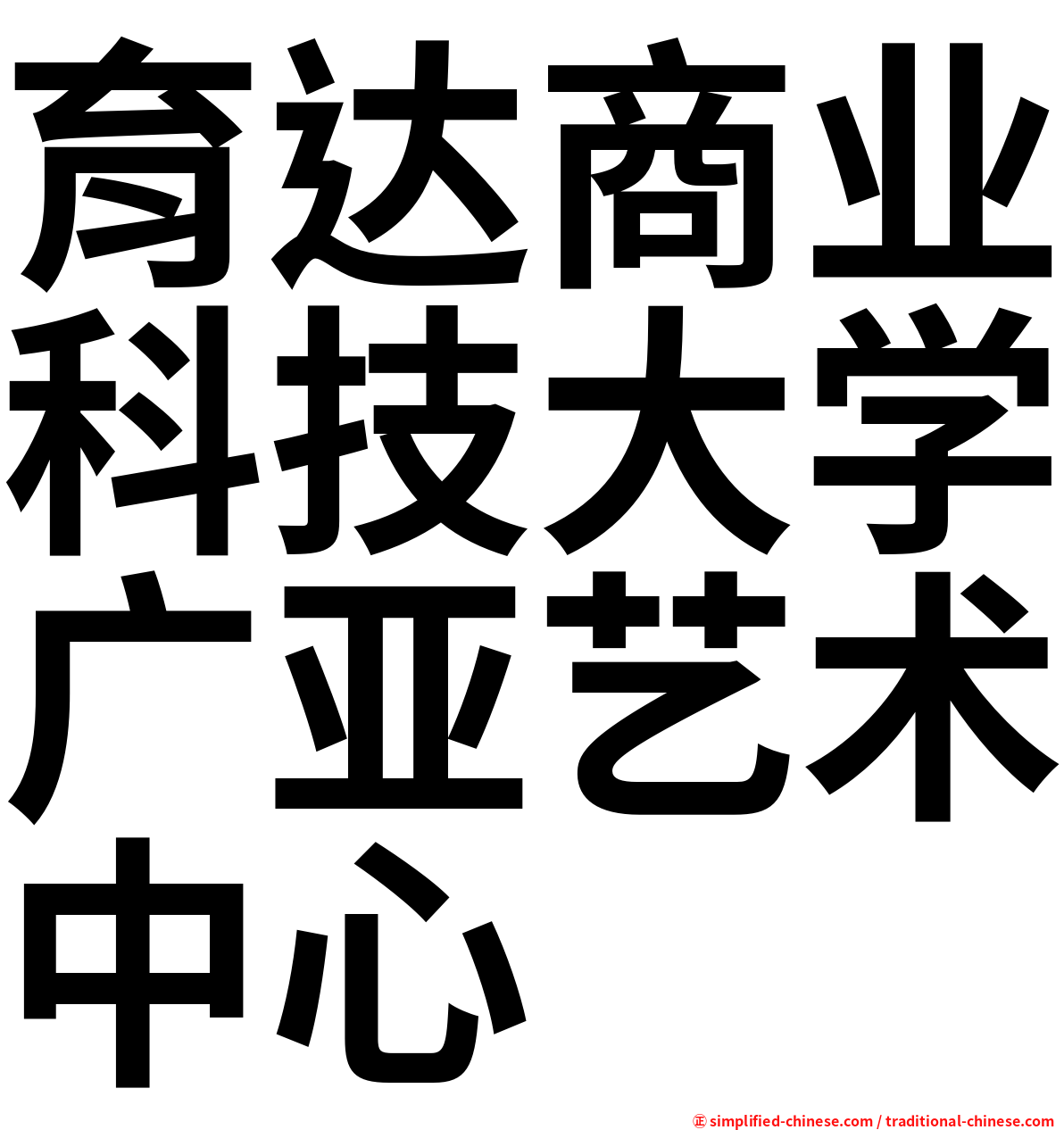 育达商业科技大学广亚艺术中心

㊣ simplified-chinese.com / traditional-chinese.com